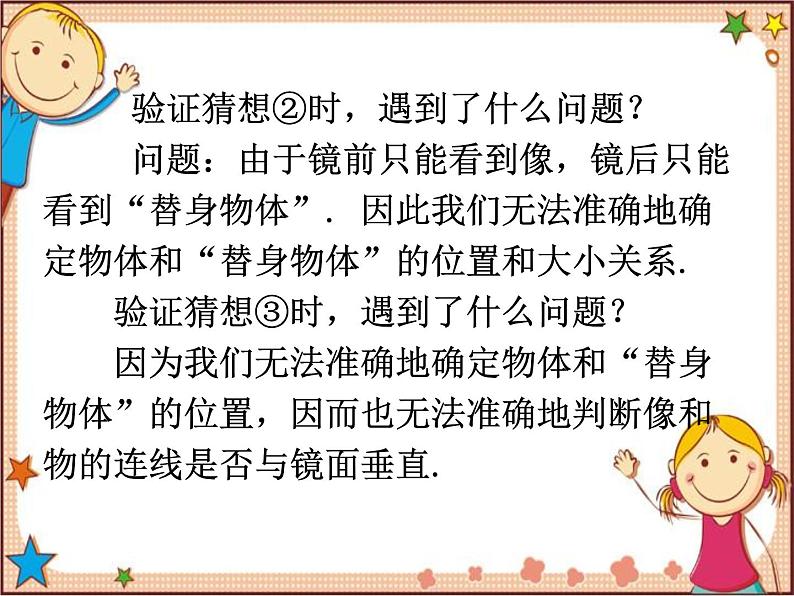 验证猜想②时，遇到了什么问题？

问题：由于镜前只能看到像，镜后只能看到“替身物体”．因此我们无法准确地确定物体和“替身物体”的位置和大小关系.

验证猜想③时，遇到了什么问题？

因为我们无法准确地确定物体和“替身物体”的位置，因而也无法准确地判断像和物的连线是否与镜面垂直.